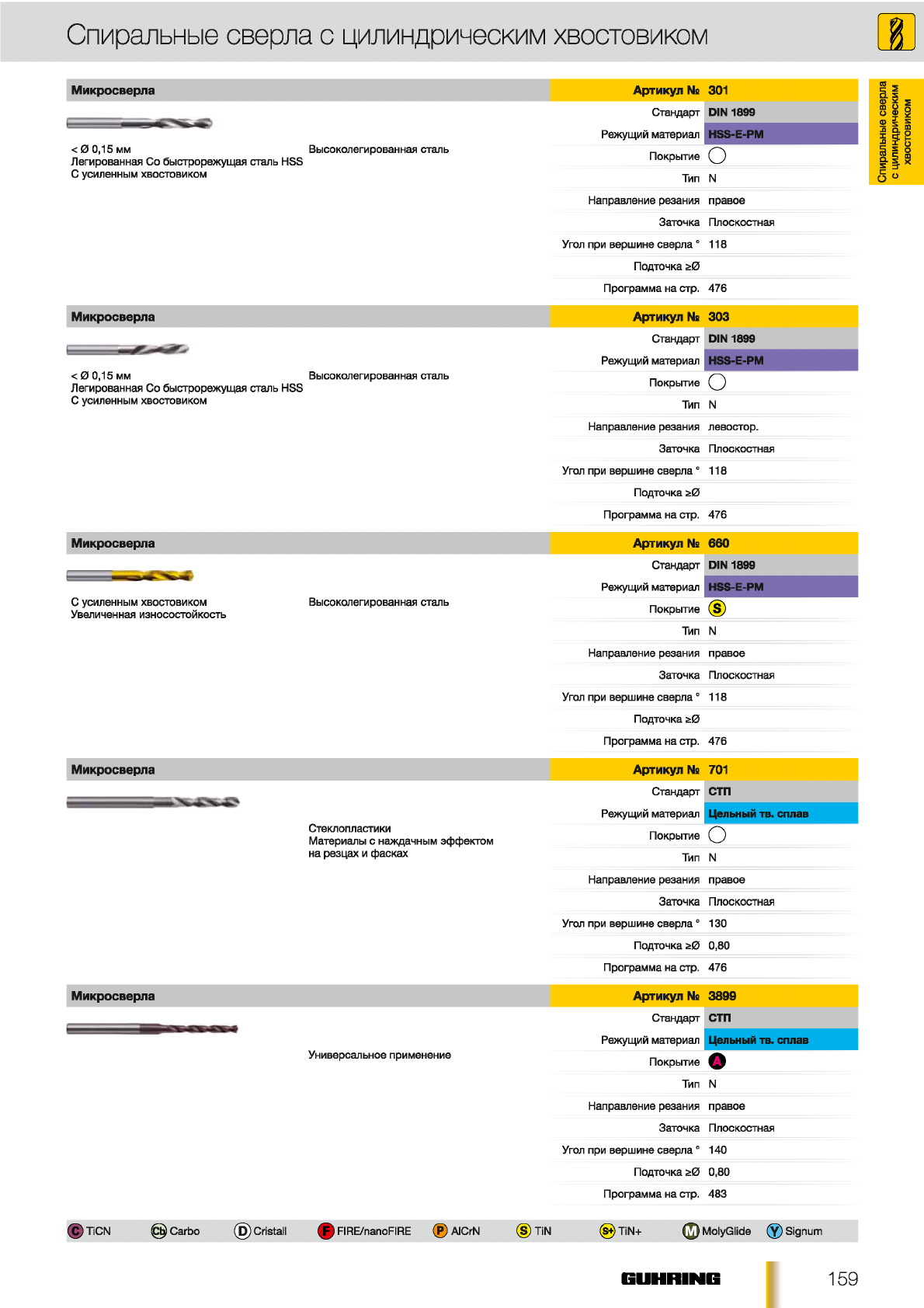 Спиральные сверла с цилиндрическим хвостовиком

Спиральные сверла с цилиндрическим хвостовиком

Микросверла

< Ø 0,15 мм
Легированная Co быстрорежущая сталь HSS
С усиленным хвостовиком

Высоколегированная сталь

| Артикул № | 301 |
|---|---|
| Стандарт | DIN 1899 |
| Режущий материал | HSS-E-PM |
| Покрытие | |
| Тип | N |
| Направление резания | правое |
| Заточка | Плоскостная |
| Угол при вершине сверла ° | 118 |
| Подточка ≥Ø | |
| Программа на стр. | 476 |

Микросверла

< Ø 0,15 мм
Легированная Co быстрорежущая сталь HSS
С усиленным хвостовиком

Высоколегированная сталь

| Артикул № | 303 |
|---|---|
| Стандарт | DIN 1899 |
| Режущий материал | HSS-E-PM |
| Покрытие | |
| Тип | N |
| Направление резания | левостор. |
| Заточка | Плоскостная |
| Угол при вершине сверла ° | 118 |
| Подточка ≥Ø | |
| Программа на стр. | 476 |

Микросверла

С усиленным хвостовиком
Увеличенная износостойкость

Высоколегированная сталь

| Артикул № | 660 |
|---|---|
| Стандарт | DIN 1899 |
| Режущий материал | HSS-E-PM |
| Покрытие | S |
| Тип | N |
| Направление резания | правое |
| Заточка | Плоскостная |
| Угол при вершине сверла ° | 118 |
| Подточка ≥Ø | |
| Программа на стр. | 476 |

Микросверла

Стеклопластики
Материалы с наждачным эффектом на резцах и фасках

| Артикул № | 701 |
|---|---|
| Стандарт | СТП |
| Режущий материал | Цельный тв. сплав |
| Покрытие | |
| Тип | N |
| Направление резания | правое |
| Заточка | Плоскостная |
| Угол при вершине сверла ° | 130 |
| Подточка ≥Ø | 0,80 |
| Программа на стр. | 476 |

Микросверла

Универсальное применение

| Артикул № | 3899 |
|---|---|
| Стандарт | СТП |
| Режущий материал | Цельный тв. сплав |
| Покрытие | A |
| Тип | N |
| Направление резания | правое |
| Заточка | Плоскостная |
| Угол при вершине сверла ° | 140 |
| Подточка ≥Ø | 0,80 |
| Программа на стр. | 483 |

C TiCN  Cb Carbo  D Cristall  F FIRE/nanoFIRE  P AlCrN  S TiN  S+ TiN+  M MolyGlide  Y Signum

GUHRING

159